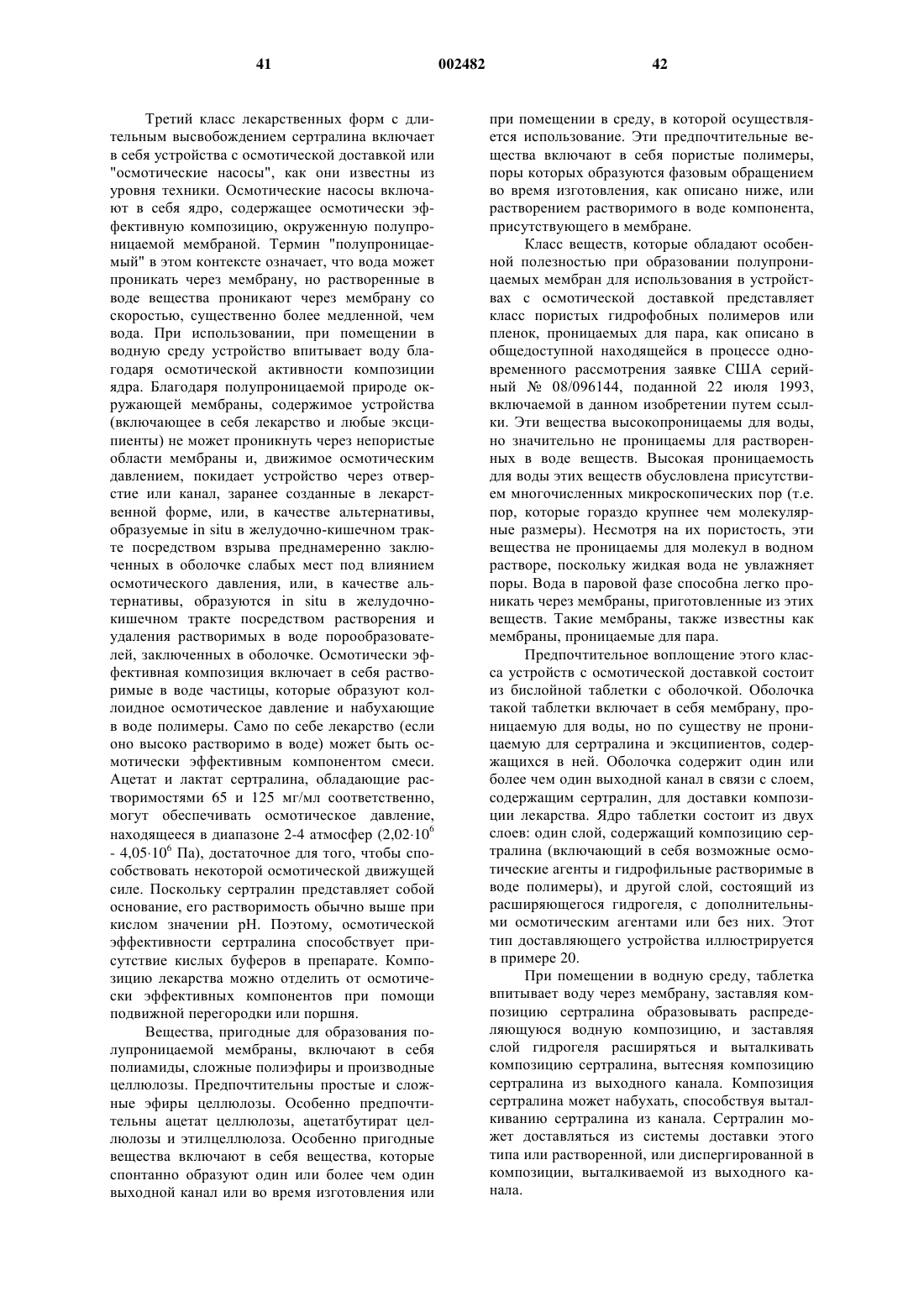 41 002482 42

Третий класс лекарственных форм с длительным высвобождением сертралина включает в себя устройства с осмотической доставкой или "осмотические насосы", как они известны из уровня техники. Осмотические насосы включают в себя ядро, содержащее осмотически эффективную композицию, окруженную полупроницаемой мембраной. Термин "полупроницаемый" в этом контексте означает, что вода может проникать через мембрану, но растворенные в воде вещества проникают через мембрану со скоростью, существенно более медленной, чем вода. При использовании, при помещении в водную среду устройство впитывает воду благодаря осмотической активности композиции ядра. Благодаря полупроницаемой природе окружающей мембраны, содержимое устройства (включающее в себя лекарство и любые эксципиенты) не может проникнуть через непористые области мембраны и, движимое осмотическим давлением, покидает устройство через отверстие или канал, заранее созданные в лекарственной форме, или, в качестве альтернативы, образуемые in situ в желудочно-кишечном тракте посредством взрыва преднамеренно заключенных в оболочке слабых мест под влиянием осмотического давления, или, в качестве альтернативы, образуются in situ в желудочно-кишечном тракте посредством растворения и удаления растворимых в воде порообразователей, заключенных в оболочке. Осмотически эффективная композиция включает в себя растворимые в воде частицы, которые образуют коллоидное осмотическое давление и набухающие в воде полимеры. Само по себе лекарство (если оно высоко растворимо в воде) может быть осмотически эффективным компонентом смеси. Ацетат и лактат сертралина, обладающие растворимостями 65 и 125 мг/мл соответственно, могут обеспечивать осмотическое давление, находящееся в диапазоне 2-4 атмосфер ($2,02 \cdot 10^6$ - $4,05 \cdot 10^6$ Па), достаточное для того, чтобы способствовать некоторой осмотической движущей силе. Поскольку сертралин представляет собой основание, его растворимость обычно выше при кислом значении pH. Поэтому, осмотической эффективности сертралина способствует присутствие кислых буферов в препарате. Композицию лекарства можно отделить от осмотически эффективных компонентов при помощи подвижной перегородки или поршня.

Вещества, пригодные для образования полупроницаемой мембраны, включают в себя полиамиды, сложные полиэфиры и производные целлюлозы. Предпочтительны простые и сложные эфиры целлюлозы. Особенно предпочтительны ацетат целлюлозы, ацетатбутират целлюлозы и этилцеллюлоза. Особенно пригодные вещества включают в себя вещества, которые спонтанно образуют один или более чем один выходной канал или во время изготовления или при помещении в среду, в которой осуществляется использование. Эти предпочтительные вещества включают в себя пористые полимеры, поры которых образуются фазовым обращением во время изготовления, как описано ниже, или растворением растворимого в воде компонента, присутствующего в мембране.

Класс веществ, которые обладают особенной полезностью при образовании полупроницаемых мембран для использования в устройствах с осмотической доставкой представляет класс пористых гидрофобных полимеров или пленок, проницаемых для пара, как описано в общедоступной находящейся в процессе одновременного рассмотрения заявке США серийный № 08/096144, поданной 22 июля 1993, включаемой в данном изобретении путем ссылки. Эти вещества высокопроницаемы для воды, но значительно не проницаемы для растворенных в воде веществ. Высокая проницаемость для воды этих веществ обусловлена присутствием многочисленных микроскопических пор (т.е. пор, которые гораздо крупнее чем молекулярные размеры). Несмотря на их пористость, эти вещества не проницаемы для молекул в водном растворе, поскольку жидкая вода не увлажняет поры. Вода в паровой фазе способна легко проникать через мембраны, приготовленные из этих веществ. Такие мембраны, также известны как мембраны, проницаемые для пара.

Предпочтительное воплощение этого класса устройств с осмотической доставкой состоит из бислойной таблетки с оболочкой. Оболочка такой таблетки включает в себя мембрану, проницаемую для воды, но по существу не проницаемую для сертралина и эксципиентов, содержащихся в ней. Оболочка содержит один или более чем один выходной канал в связи с слоем, содержащим сертралин, для доставки композиции лекарства. Ядро таблетки состоит из двух слоев: один слой, содержащий композицию сертралина (включающий в себя возможные осмотические агенты и гидрофильные растворимые в воде полимеры), и другой слой, состоящий из расширяющегося гидрогеля, с дополнительными осмотическими агентами или без них. Этот тип доставляющего устройства иллюстрируется в примере 20.

При помещении в водную среду, таблетка впитывает воду через мембрану, заставляя композицию сертралина образовывать распределяющуюся водную композицию, и заставляя слой гидрогеля расширяться и выталкивать композицию сертралина, вытесняя композицию сертралина из выходного канала. Композиция сертралина может набухать, способствуя выталкиванию сертралина из канала. Сертралин может доставляться из системы доставки этого типа или растворенной, или диспергированной в композиции, выталкиваемой из выходного канала.